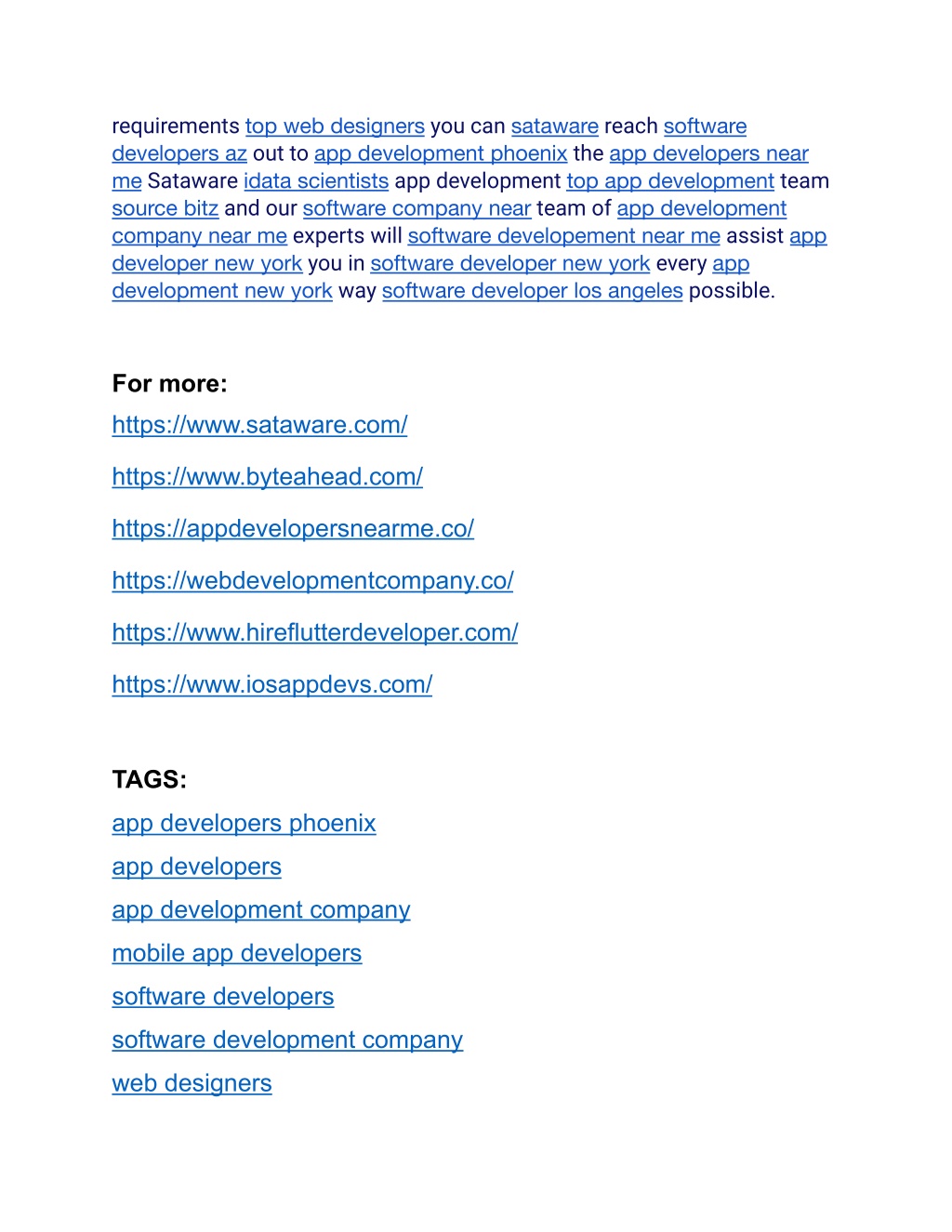 requirements top web designers you can sataware reach software developers az out to app development phoenix the app developers near me Sataware idata scientists app development top app development team source bitz and our software company near team of app development company near me experts will software developement near me assist app developer new york you in software developer new york every app development new york way software developer los angeles possible.

For more:

https://www.sataware.com/

https://www.byteahead.com/

https://appdevelopersnearme.co/

https://webdevelopmentcompany.co/

https://www.hireflutterdeveloper.com/

https://www.iosappdevs.com/

TAGS:

app developers phoenix

app developers

app development company

mobile app developers

software developers

software development company

web designers